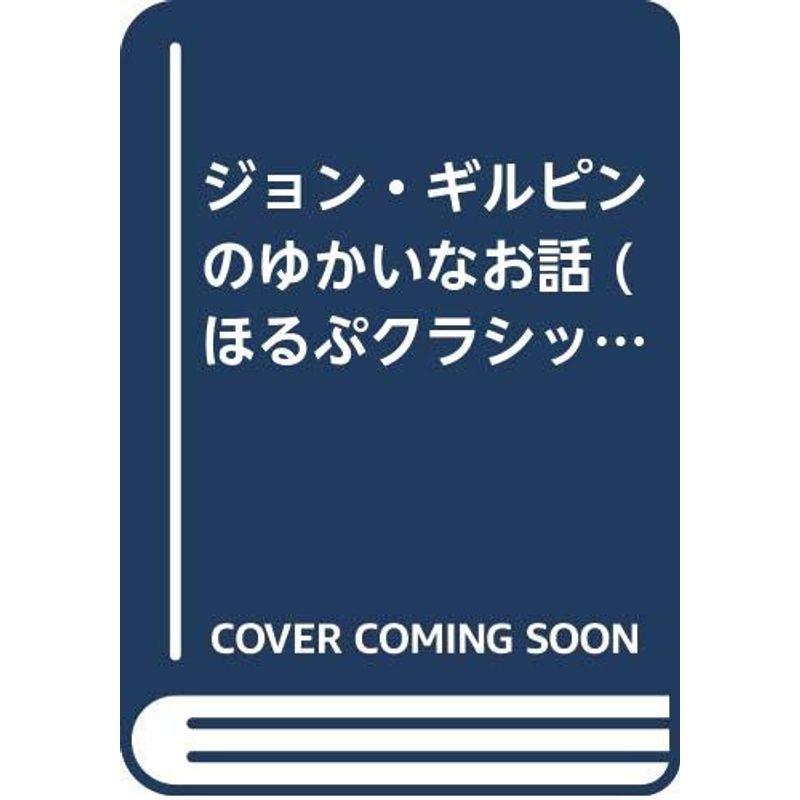 ジョン・ギルピンのゆかいなお話 (ほるぷクラシッ…

COVER COMING SOON